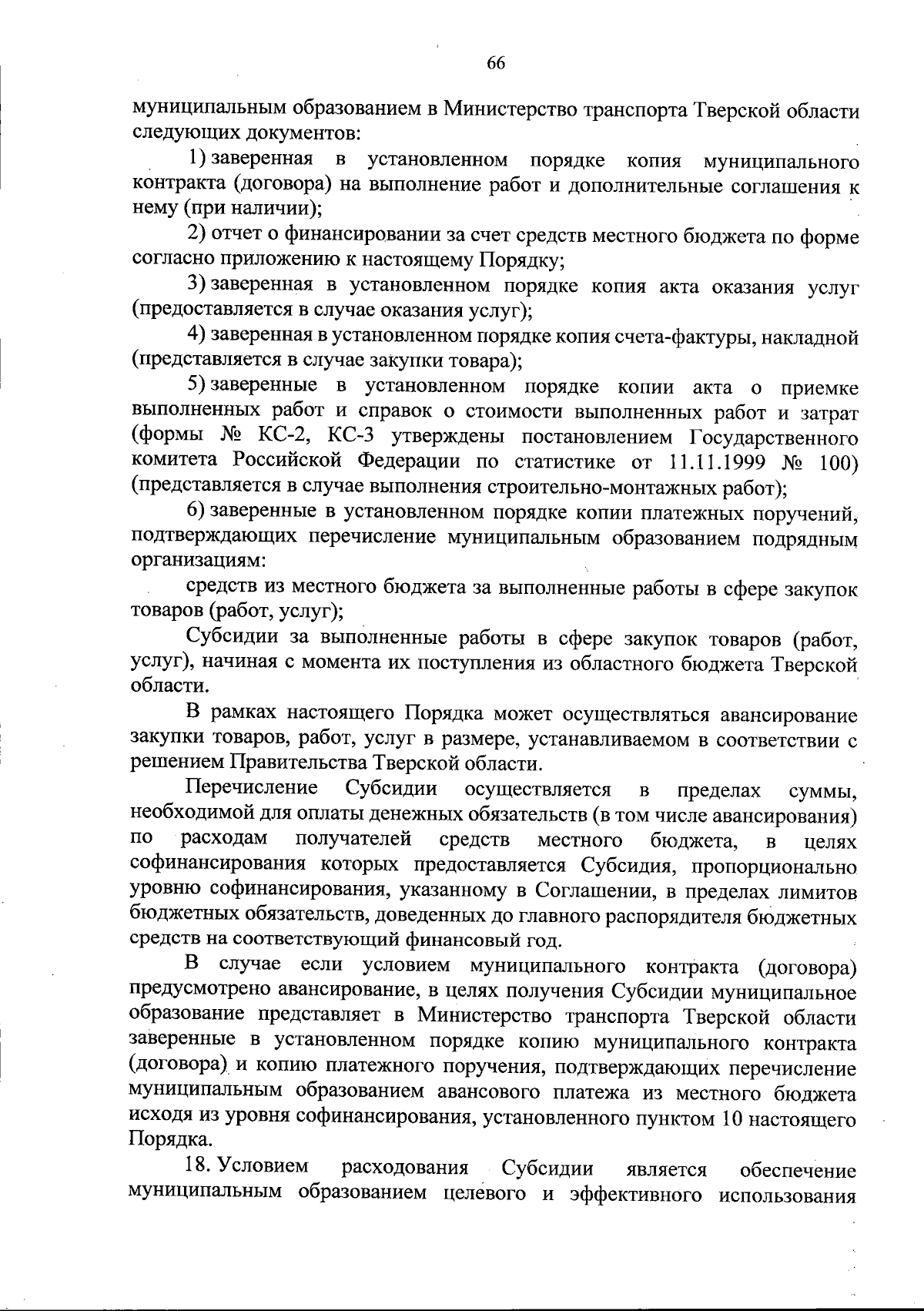 66

муниципальным образованием в Министерство транспорта Тверской области следующих документов:

1) заверенная в установленном порядке копия муниципального контракта (договора) на выполнение работ и дополнительные соглашения к нему (при наличии);

2) отчет о финансировании за счет средств местного бюджета по форме согласно приложению к настоящему Порядку;

3) заверенная в установленном порядке копия акта оказания услуг (предоставляется в случае оказания услуг);

4) заверенная в установленном порядке копия счета-фактуры, накладной (представляется в случае закупки товара);

5) заверенные в установленном порядке копии акта о приемке выполненных работ и справок о стоимости выполненных работ и затрат (формы № КС-2, КС-3 утверждены постановлением Государственного комитета Российской Федерации по статистике от 11.11.1999 № 100) (представляется в случае выполнения строительно-монтажных работ);

6) заверенные в установленном порядке копии платежных поручений, подтверждающих перечисление муниципальным образованием подрядным организациям:

средств из местного бюджета за выполненные работы в сфере закупок товаров (работ, услуг);

Субсидии за выполненные работы в сфере закупок товаров (работ, услуг), начиная с момента их поступления из областного бюджета Тверской области.

В рамках настоящего Порядка может осуществляться авансирование закупки товаров, работ, услуг в размере, устанавливаемом в соответствии с решением Правительства Тверской области.

Перечисление Субсидии осуществляется в пределах суммы, необходимой для оплаты денежных обязательств (в том числе авансирования) по расходам получателей средств местного бюджета, в целях софинансирования которых предоставляется Субсидия, пропорционально уровню софинансирования, указанному в Соглашении, в пределах лимитов бюджетных обязательств, доведенных до главного распорядителя бюджетных средств на соответствующий финансовый год.

В случае если условием муниципального контракта (договора) предусмотрено авансирование, в целях получения Субсидии муниципальное образование представляет в Министерство транспорта Тверской области заверенные в установленном порядке копию муниципального контракта (договора) и копию платежного поручения, подтверждающих перечисление муниципальным образованием авансового платежа из местного бюджета исходя из уровня софинансирования, установленного пунктом 10 настоящего Порядка.

18. Условием расходования Субсидии является обеспечение муниципальным образованием целевого и эффективного использования